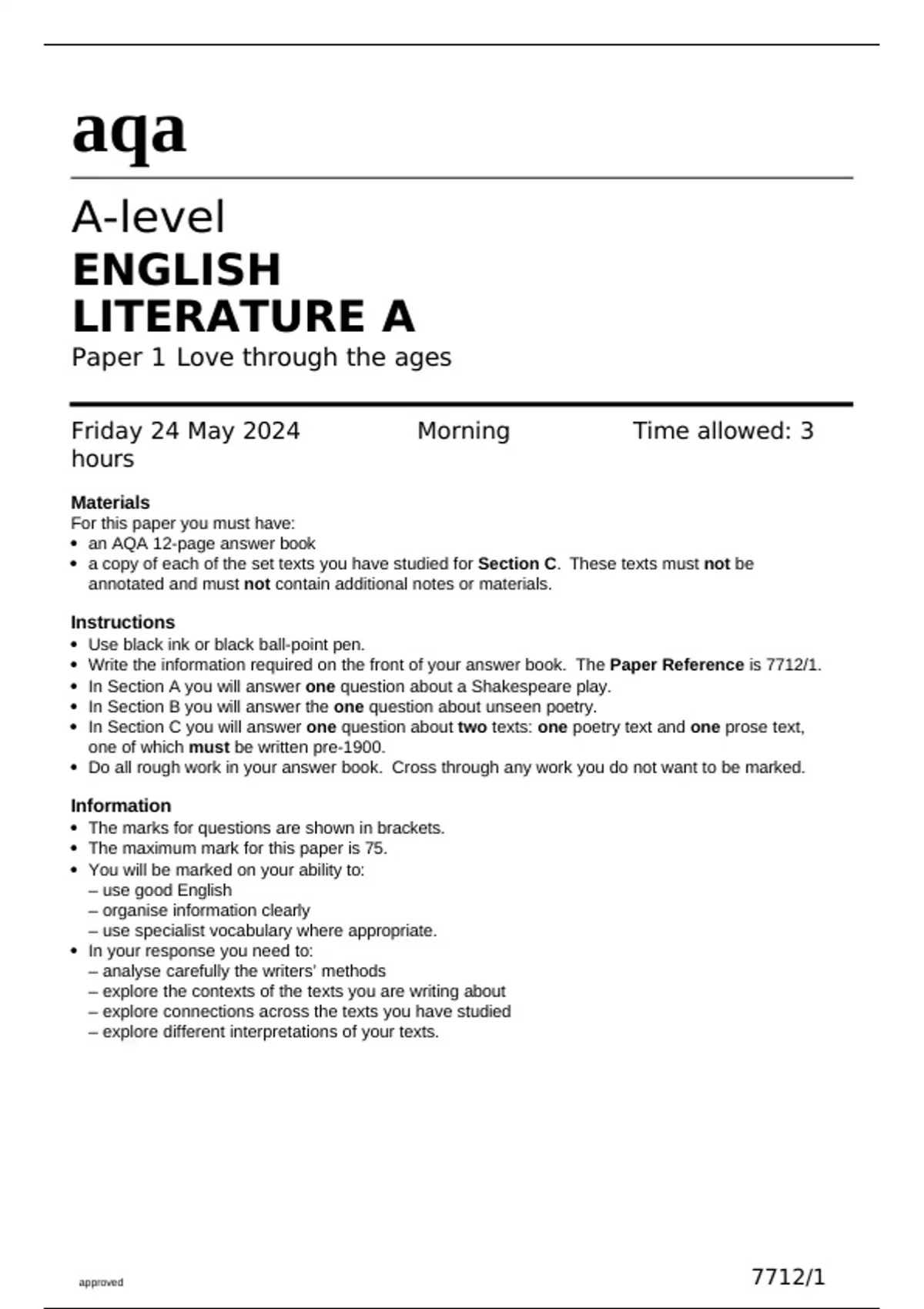 aqa

A-level
ENGLISH LITERATURE A
Paper 1 Love through the ages

Friday 24 May 2024 Morning Time allowed: 3 hours

Materials
For this paper you must have:
• an AQA 12-page answer book
• a copy of each of the set texts you have studied for Section C. These texts must not be annotated and must not contain additional notes or materials.

Instructions
• Use black ink or black ball-point pen.
• Write the information required on the front of your answer book. The Paper Reference is 7712/1.
• In Section A you will answer one question about a Shakespeare play.
• In Section B you will answer the one question about unseen poetry.
• In Section C you will answer one question about two texts: one poetry text and one prose text, one of which must be written pre-1900.
• Do all rough work in your answer book. Cross through any work you do not want to be marked.

Information
• The marks for questions are shown in brackets.
• The maximum mark for this paper is 75.
• You will be marked on your ability to:
– use good English
– organise information clearly
– use specialist vocabulary where appropriate.
• In your response you need to:
– analyse carefully the writers' methods
– explore the contexts of the texts you are writing about
– explore connections across the texts you have studied
– explore different interpretations of your texts.

approved

7712/1